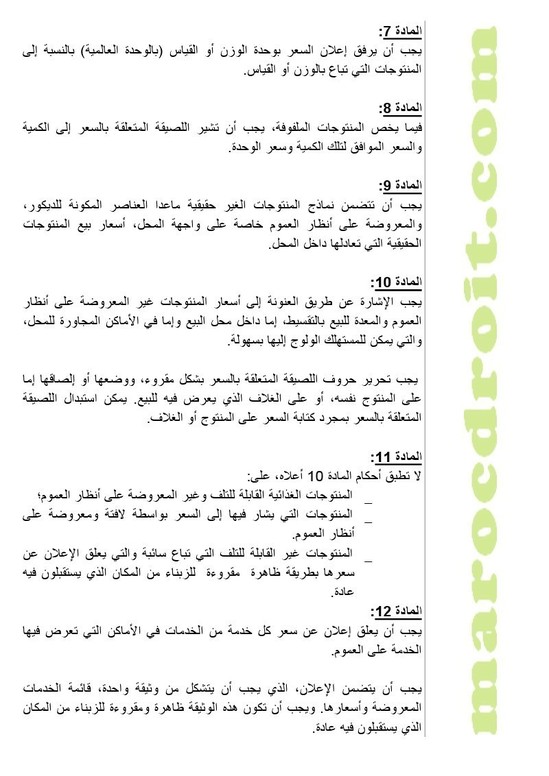 المادة 7:
يجب أن يرفق إعلان السعر بوحدة الوزن أو القياس (بالوحدة العالمية) بالنسبة إلى المنتوجات التي تباع بالوزن أو القياس.

المادة 8:
فيما يخص المنتوجات الملفوفة، يجب أن تشير اللصيقة المتعلقة بالسعر إلى الكمية والسعر الموافق لتلك الكمية وسعر الوحدة.

المادة 9:
يجب أن تتضمن نماذج المنتوجات الغير حقيقية ماعدا العناصر المكونة للديكور، والمعروضة على أنظار العموم خاصة على واجهة المحل، أسعار بيع المنتوجات الحقيقية التي تعادلها داخل المحل.

المادة 10:
يجب الإشارة عن طريق العنونة إلى أسعار المنتوجات غير المعروضة على أنظار العموم والمعدة للبيع بالتقسيط، إما داخل محل البيع وإما في الأماكن المجاورة للمحل، والتي يمكن للمستهلك الولوج إليها بسهولة.

يجب تحرير حروف اللصيقة المتعلقة بالسعر بشكل مقروء، ووضعها أو إلصاقها إما على المنتوج نفسه، أو على الغلاف الذي يعرض فيه للبيع. يمكن استبدال اللصيقة المتعلقة بالسعر بمجرد كتابة السعر على المنتوج أو الغلاف.

المادة 11:
لا تطبق أحكام المادة 10 أعلاه، على:
_ المنتوجات الغذائية القابلة للتلف وغير المعروضة على أنظار العموم؛
_ المنتوجات التي يشار فيها إلى السعر بواسطة لافتة ومعروضة على أنظار العموم.
_ المنتوجات غير القابلة للتلف التي تباع سائبة والتي يعلق الإعلان عن سعرها بطريقة ظاهرة مقروءة للزبناء من المكان الذي يستقبلون فيه عادة.

المادة 12:
يجب أن يعلق إعلان عن سعر كل خدمة من الخدمات في الأماكن التي تعرض فيها الخدمة على العموم.

يجب أن يتضمن الإعلان، الذي يجب أن يتشكل من وثيقة واحدة، قائمة الخدمات المعروضة وأسعارها. ويجب أن تكون هذه الوثيقة ظاهرة ومقروءة للزبناء من المكان الذي يستقبلون فيه عادة.

marocdroit.com